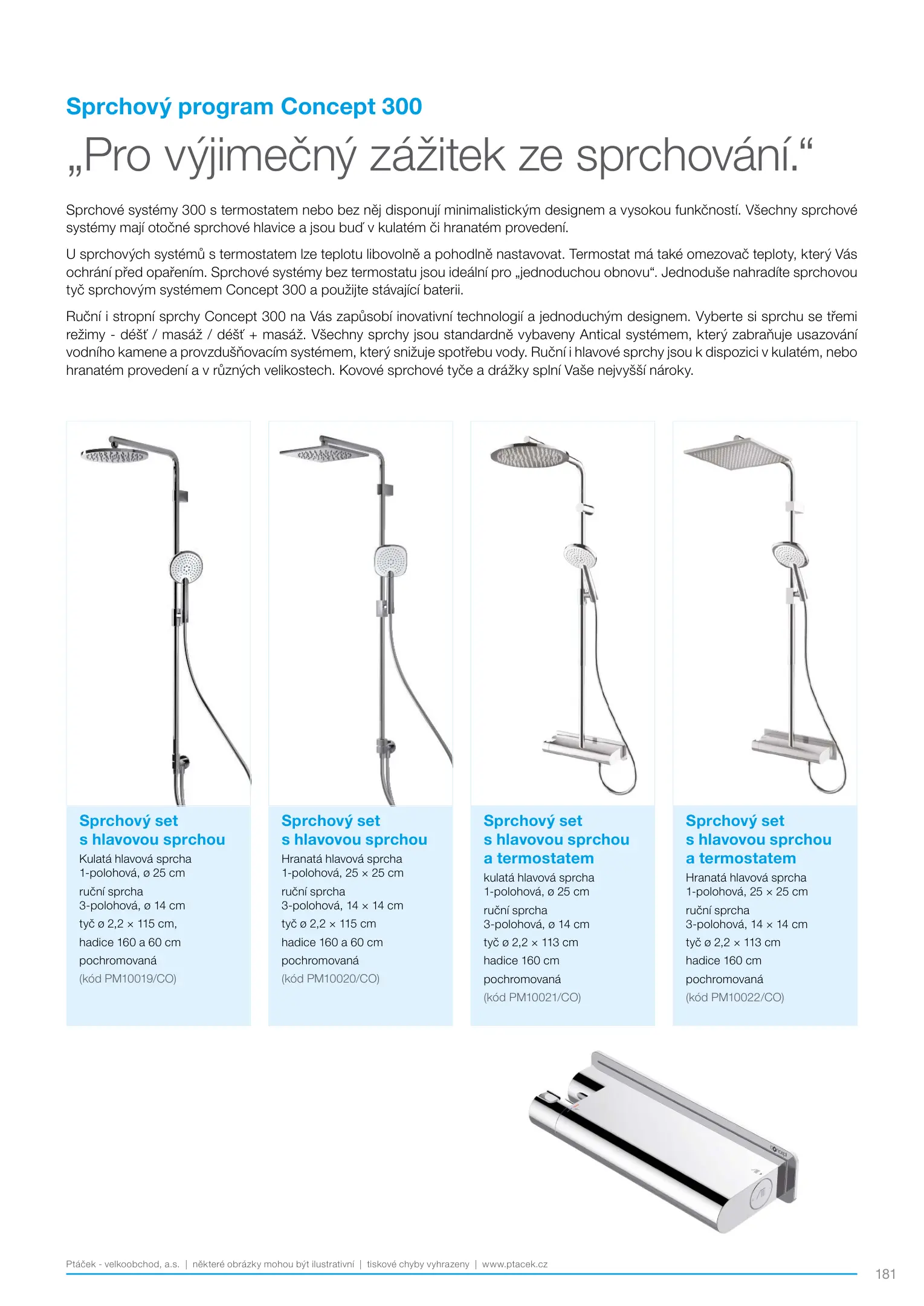 Sprchový program Concept 300

„Pro výjimečný zážitek ze sprchování.“

Sprchové systémy 300 s termostatem nebo bez něj disponují minimalistickým designem a vysokou funkčností. Všechny sprchové systémy mají otočné sprchové hlavice a jsou buď v kulatém či hranatém provedení.

U sprchových systémů s termostatem lze teplotu libovolně a pohodlně nastavovat. Termostat má také omezovač teploty, který Vás ochrání před opařením. Sprchové systémy bez termostatu jsou ideální pro „jednoduchou obnovu“. Jednoduše nahradíte sprchovou tyč sprchovým systémem Concept 300 a použijte stávající baterii.

Ruční i stropní sprchy Concept 300 na Vás zapůsobí inovativní technologií a jednoduchým designem. Vyberte si sprchu se třemi režimy - déšť / masáž / déšť + masáž. Všechny sprchy jsou standardně vybaveny Antical systémem, který zabraňuje usazování vodního kamene a provzdušňovacím systémem, který snižuje spotřebu vody. Ruční i hlavové sprchy jsou k dispozici v kulatém, nebo hranatém provedení a v různých velikostech. Kovové sprchové tyče a drážky splní Vaše nejvyšší nároky.

Sprchový set s hlavovou sprchou
Kulatá hlavová sprcha 1-polohová, ø 25 cm
ruční sprcha 3-polohová, ø 14 cm
tyč ø 2,2 × 115 cm,
hadice 160 a 60 cm
pochromovaná
(kód PM10019/CO)

Sprchový set s hlavovou sprchou
Hranatá hlavová sprcha 1-polohová, 25 × 25 cm
ruční sprcha 3-polohová, 14 × 14 cm
tyč ø 2,2 × 115 cm
hadice 160 a 60 cm
pochromovaná
(kód PM10020/CO)

Sprchový set s hlavovou sprchou a termostatem
kulatá hlavová sprcha 1-polohová, ø 25 cm
ruční sprcha 3-polohová, ø 14 cm
tyč ø 2,2 × 113 cm
hadice 160 cm
pochromovaná
(kód PM10021/CO)

Sprchový set s hlavovou sprchou a termostatem
Hranatá hlavová sprcha 1-polohová, 25 × 25 cm
ruční sprcha 3-polohová, 14 × 14 cm
tyč ø 2,2 × 113 cm
hadice 160 cm
pochromovaná
(kód PM10022/CO)

concept

Ptáček - velkoobchod, a.s. | některé obrázky mohou být ilustrativní | tiskové chyby vyhrazeny | www.ptacek.cz

181